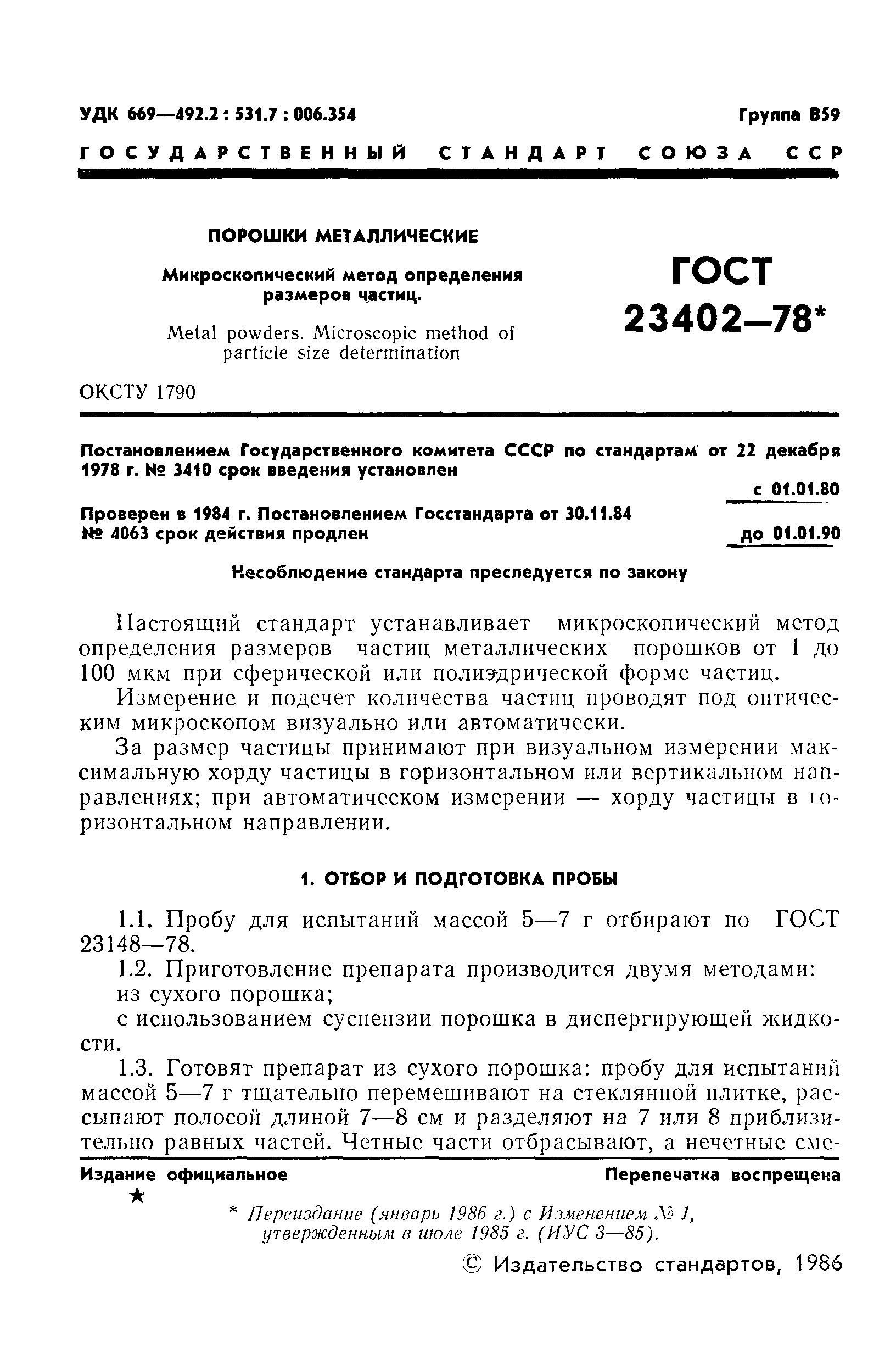 УДК 669—492.2 : 531.7 : 006.354

Группа В59

ГОСУДАРСТВЕННЫЙ СТАНДАРТ СОЮЗА ССР

ПОРОШКИ МЕТАЛЛИЧЕСКИЕ

Микроскопический метод определения размеров частиц.

Metal powders. Microscopic method of particle size determination

ГОСТ 23402—78*

ОКСТУ 1790

Постановлением Государственного комитета СССР по стандартам от 22 декабря 1978 г. № 3410 срок введения установлен

с 01.01.80

Проверен в 1984 г. Постановлением Госстандарта от 30.11.84 № 4063 срок действия продлен

до 01.01.90

Несоблюдение стандарта преследуется по закону

Настоящий стандарт устанавливает микроскопический метод определения размеров частиц металлических порошков от 1 до 100 мкм при сферической или полиэдрической форме частиц.

Измерение и подсчет количества частиц проводят под оптическим микроскопом визуально или автоматически.

За размер частицы принимают при визуальном измерении максимальную хорду частицы в горизонтальном или вертикальном направлениях; при автоматическом измерении — хорду частицы в горизонтальном направлении.

1. ОТБОР И ПОДГОТОВКА ПРОБЫ

1.1. Пробу для испытаний массой 5—7 г отбирают по ГОСТ 23148—78.

1.2. Приготовление препарата производится двумя методами:

из сухого порошка;

с использованием суспензии порошка в диспергирующей жидкости.

1.3. Готовят препарат из сухого порошка: пробу для испытаний массой 5—7 г тщательно перемешивают на стеклянной плитке, рассыпают полосой длиной 7—8 см и разделяют на 7 или 8 приблизительно равных частей. Четные части отбрасывают, а нечетные сме-

Издание официальное

Перепечатка воспрещена

★

* Переиздание (январь 1986 г.) с Изменением № 1, утвержденным в июле 1985 г. (ИУС 3—85).

© Издательство стандартов, 1986